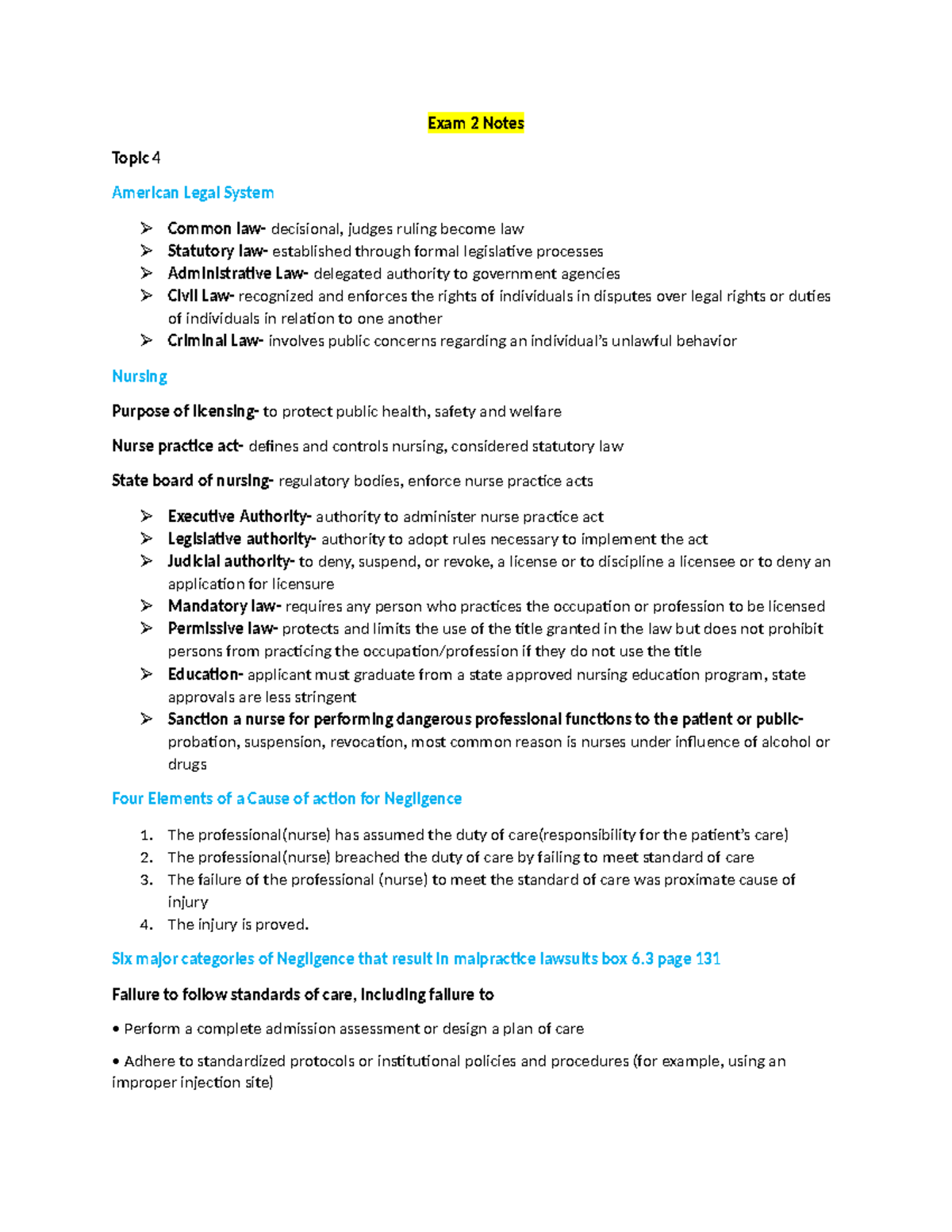 Exam 2 Notes

Topic 4

American Legal System

➢ Common law- decisional, judges ruling become law
➢ Statutory law- established through formal legislative processes
➢ Administrative Law- delegated authority to government agencies
➢ Civil Law- recognized and enforces the rights of individuals in disputes over legal rights or duties of individuals in relation to one another
➢ Criminal Law- involves public concerns regarding an individual's unlawful behavior

Nursing

Purpose of licensing- to protect public health, safety and welfare

Nurse practice act- defines and controls nursing, considered statutory law

State board of nursing- regulatory bodies, enforce nurse practice acts

➢ Executive Authority- authority to administer nurse practice act
➢ Legislative authority- authority to adopt rules necessary to implement the act
➢ Judicial authority- to deny, suspend, or revoke, a license or to discipline a licensee or to deny an application for licensure
➢ Mandatory law- requires any person who practices the occupation or profession to be licensed
➢ Permissive law- protects and limits the use of the title granted in the law but does not prohibit persons from practicing the occupation/profession if they do not use the title
➢ Education- applicant must graduate from a state approved nursing education program, state approvals are less stringent
➢ Sanction a nurse for performing dangerous professional functions to the patient or public- probation, suspension, revocation, most common reason is nurses under influence of alcohol or drugs

Four Elements of a Cause of action for Negligence

1. The professional(nurse) has assumed the duty of care(responsibility for the patient's care)
2. The professional(nurse) breached the duty of care by failing to meet standard of care
3. The failure of the professional (nurse) to meet the standard of care was proximate cause of injury
4. The injury is proved.

Six major categories of Negligence that result in malpractice lawsuits box 6.3 page 131

Failure to follow standards of care, including failure to

• Perform a complete admission assessment or design a plan of care

• Adhere to standardized protocols or institutional policies and procedures (for example, using an improper injection site)